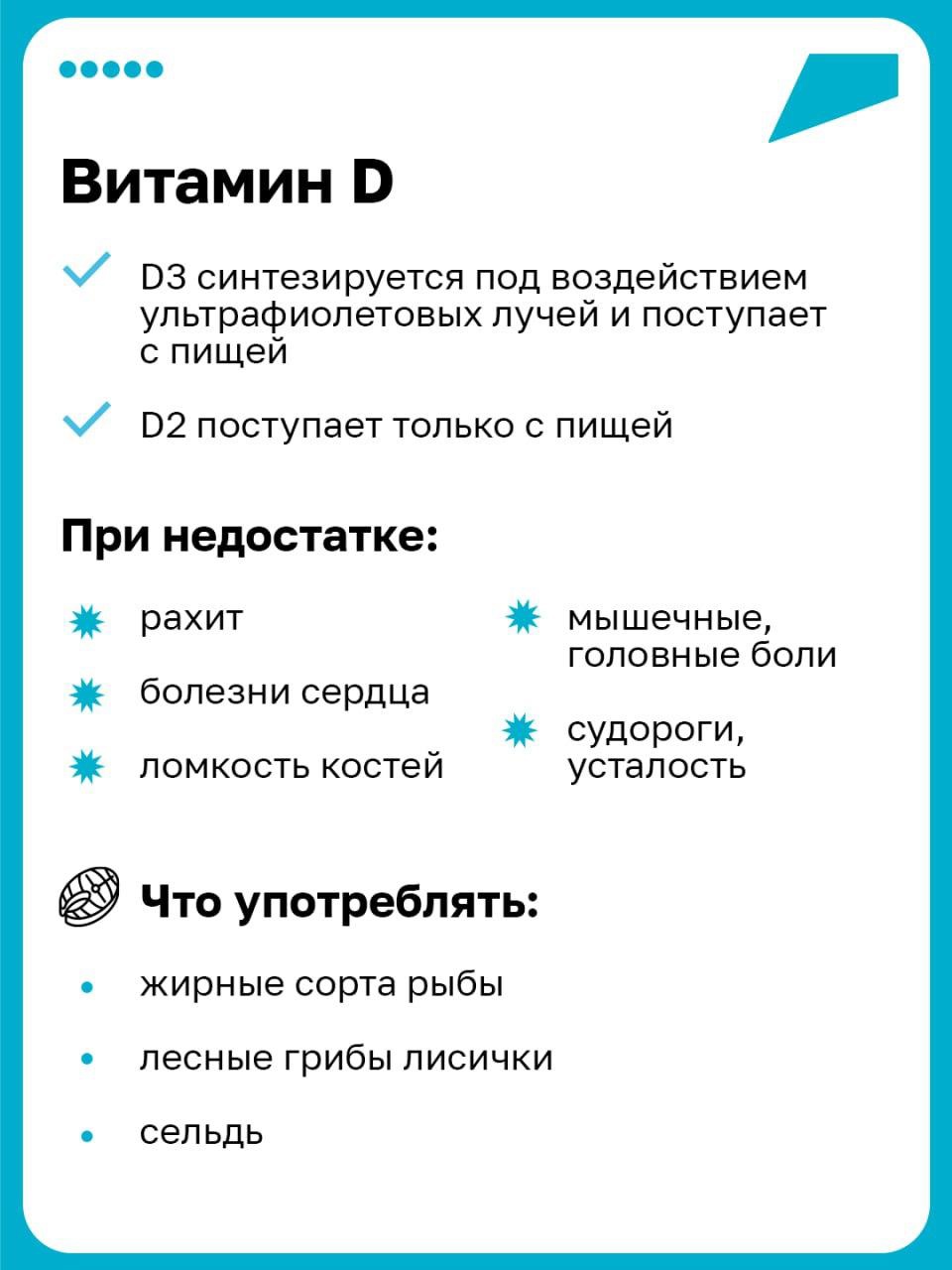 Витамин D

D3 синтезируется под воздействием ультрафиолетовых лучей и поступает с пищей

D2 поступает только с пищей

При недостатке:

рахит

болезни сердца

ломкость костей

мышечные, головные боли

судороги, усталость

Что употреблять:

жирные сорта рыбы

лесные грибы лисички

сельдь